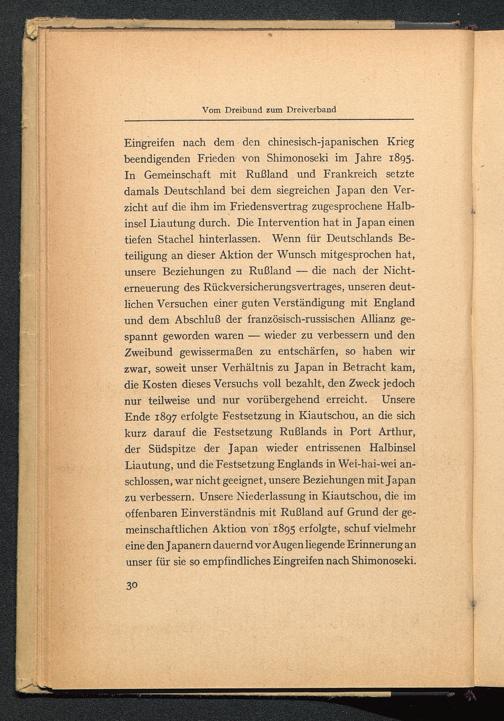 Vom Dreibund zum Dreiverband

Eingreifen nach dem den chinesisch-japanischen Krieg beendigenden Frieden von Shimonoseki im Jahre 1895. In Gemeinschaft mit Rußland und Frankreich setzte damals Deutschland bei dem siegreichen Japan den Verzicht auf die ihm im Friedensvertrag zugesprochene Halbinsel Liautung durch. Die Intervention hat in Japan einen tiefen Stachel hinterlassen. Wenn für Deutschlands Beteiligung an dieser Aktion der Wunsch mitgesprochen hat, unsere Beziehungen zu Rußland — die nach der Nichterneuerung des Rückversicherungsvertrages, unseren deutlichen Versuchen einer guten Verständigung mit England und dem Abschluß der französisch-russischen Allianz gespannt geworden waren — wieder zu verbessern und den Zweibund gewissermaßen zu entschärfen, so haben wir zwar, soweit unser Verhältnis zu Japan in Betracht kam, die Kosten dieses Versuchs voll bezahlt, den Zweck jedoch nur teilweise und nur vorübergehend erreicht. Unsere Ende 1897 erfolgte Festsetzung in Kiautschou, an die sich kurz darauf die Festsetzung Rußlands in Port Arthur, der Südspitze der Japan wieder entrissenen Halbinsel Liautung, und die Festsetzung Englands in Wei-hai-wei anschlossen, war nicht geeignet, unsere Beziehungen mit Japan zu verbessern. Unsere Niederlassung in Kiautschou, die im offenbaren Einverständnis mit Rußland auf Grund der gemeinschaftlichen Aktion von 1895 erfolgte, schuf vielmehr eine den Japanern dauernd vor Augen liegende Erinnerung an unser für sie so empfindliches Eingreifen nach Shimonoseki.

30